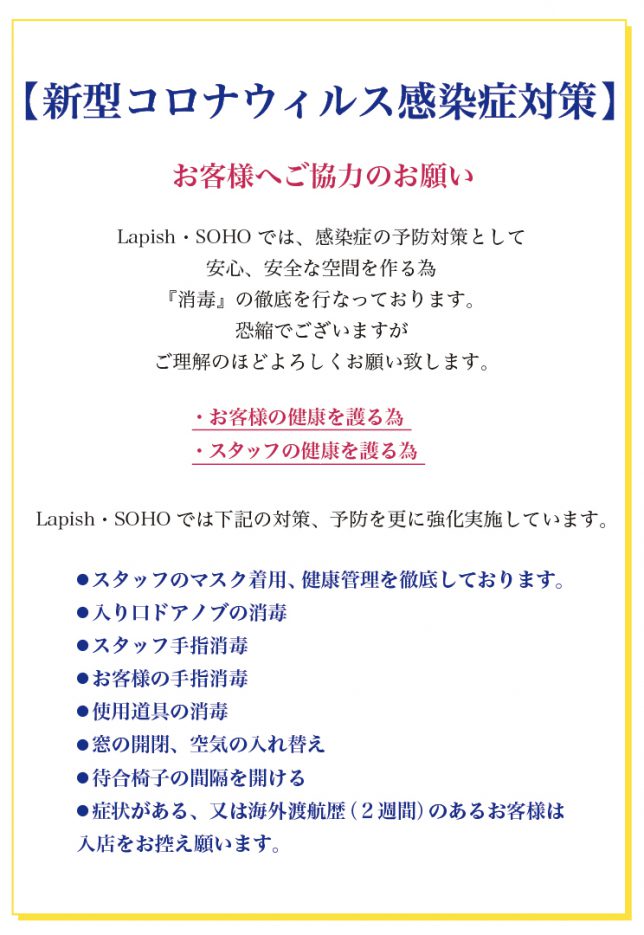 【新型コロナウィルス感染症対策】

お客様へご協力のお願い

Lapish・SOHO では、感染症の予防対策として
安心、安全な空間を作る為
『消毒』の徹底を行なっております。
恐縮でございますが
ご理解のほどよろしくお願い致します。

・お客様の健康を護る為
・スタッフの健康を護る為

Lapish・SOHO では下記の対策、予防を更に強化実施しています。

●スタッフのマスク着用、健康管理を徹底しております。
●入り口ドアノブの消毒
●スタッフ手指消毒
●お客様の手指消毒
●使用道具の消毒
●窓の開閉、空気の入れ替え
●待合椅子の間隔を開ける
●症状がある、又は海外渡航歴（２週間）のあるお客様は入店をお控え願います。